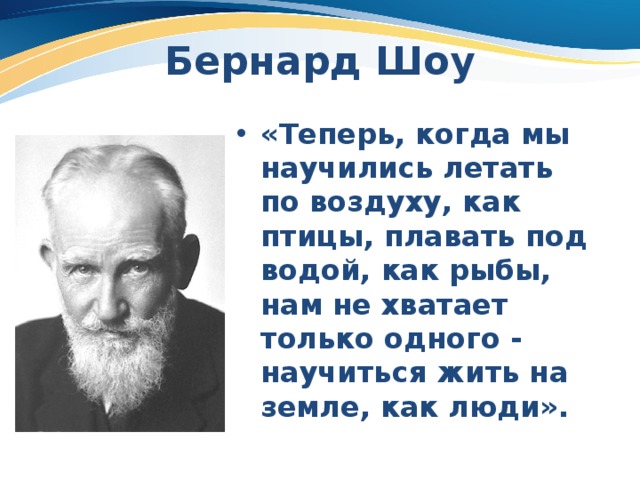 Бернард Шоу

• «Теперь, когда мы научились летать по воздуху, как птицы, плавать под водой, как рыбы, нам не хватает только одного - научиться жить на земле, как люди».